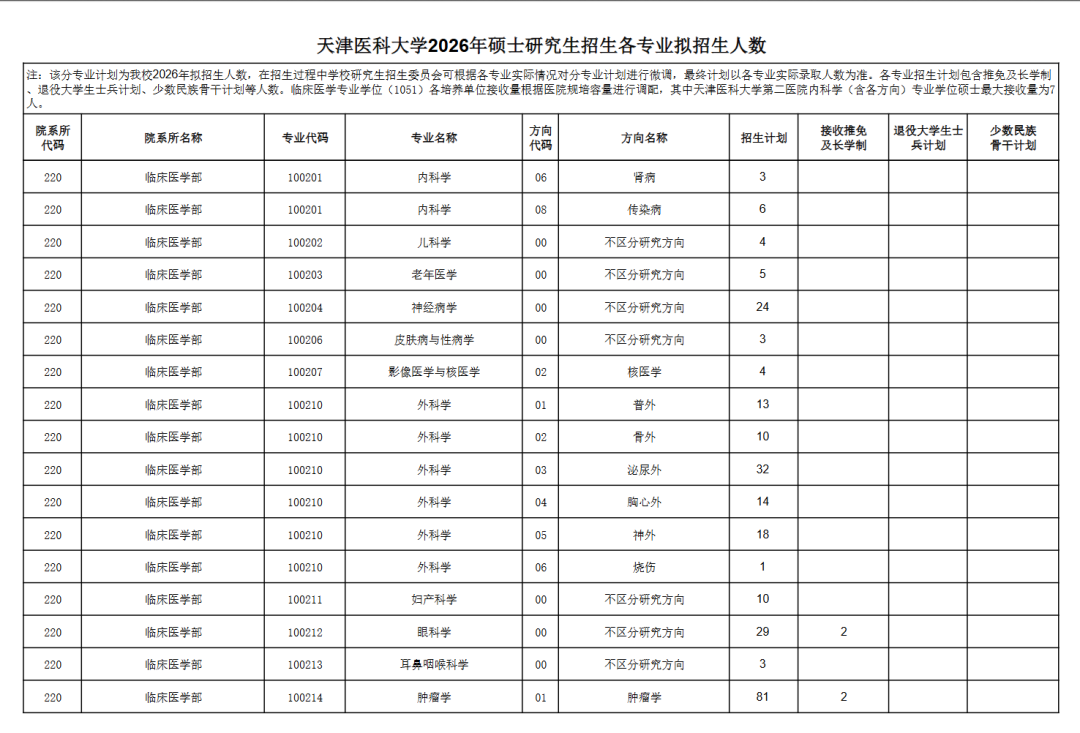 天津医科大学2026年硕士研究生招生各专业拟招生人数

注：该分专业计划为我校2026年拟招生人数，在招生过程中学校研究生招生委员会可根据各专业实际情况对分专业计划进行微调，最终计划以各专业实际录取人数为准。各专业招生计划包含推免及长学制、退役大学生士兵计划、少数民族骨干计划等人数。临床医学专业学位（1051）各培养单位接收量根据医院规培容量进行调配，其中天津医科大学第二医院内科学（含各方向）专业学位硕士最大接收量为7人。

| 院系所代码 | 院系所名称 | 专业代码 | 专业名称 | 方向代码 | 方向名称 | 招生计划 | 接收推免及长学制 | 退役大学生士兵计划 | 少数民族骨干计划 |
|---|---|---|---|---|---|---|---|---|---|
| 220 | 临床医学部 | 100201 | 内科学 | 06 | 肾病 | 3 | | | |
| 220 | 临床医学部 | 100201 | 内科学 | 08 | 传染病 | 6 | | | |
| 220 | 临床医学部 | 100202 | 儿科学 | 00 | 不区分研究方向 | 4 | | | |
| 220 | 临床医学部 | 100203 | 老年医学 | 00 | 不区分研究方向 | 5 | | | |
| 220 | 临床医学部 | 100204 | 神经病学 | 00 | 不区分研究方向 | 24 | | | |
| 220 | 临床医学部 | 100206 | 皮肤病与性病学 | 00 | 不区分研究方向 | 3 | | | |
| 220 | 临床医学部 | 100207 | 影像医学与核医学 | 02 | 核医学 | 4 | | | |
| 220 | 临床医学部 | 100210 | 外科学 | 01 | 普外 | 13 | | | |
| 220 | 临床医学部 | 100210 | 外科学 | 02 | 骨外 | 10 | | | |
| 220 | 临床医学部 | 100210 | 外科学 | 03 | 泌尿外 | 32 | | | |
| 220 | 临床医学部 | 100210 | 外科学 | 04 | 胸心外 | 14 | | | |
| 220 | 临床医学部 | 100210 | 外科学 | 05 | 神外 | 18 | | | |
| 220 | 临床医学部 | 100210 | 外科学 | 06 | 烧伤 | 1 | | | |
| 220 | 临床医学部 | 100211 | 妇产科学 | 00 | 不区分研究方向 | 10 | | | |
| 220 | 临床医学部 | 100212 | 眼科学 | 00 | 不区分研究方向 | 29 | 2 | | |
| 220 | 临床医学部 | 100213 | 耳鼻咽喉科学 | 00 | 不区分研究方向 | 3 | | | |
| 220 | 临床医学部 | 100214 | 肿瘤学 | 01 | 肿瘤学 | 81 | 2 | | |